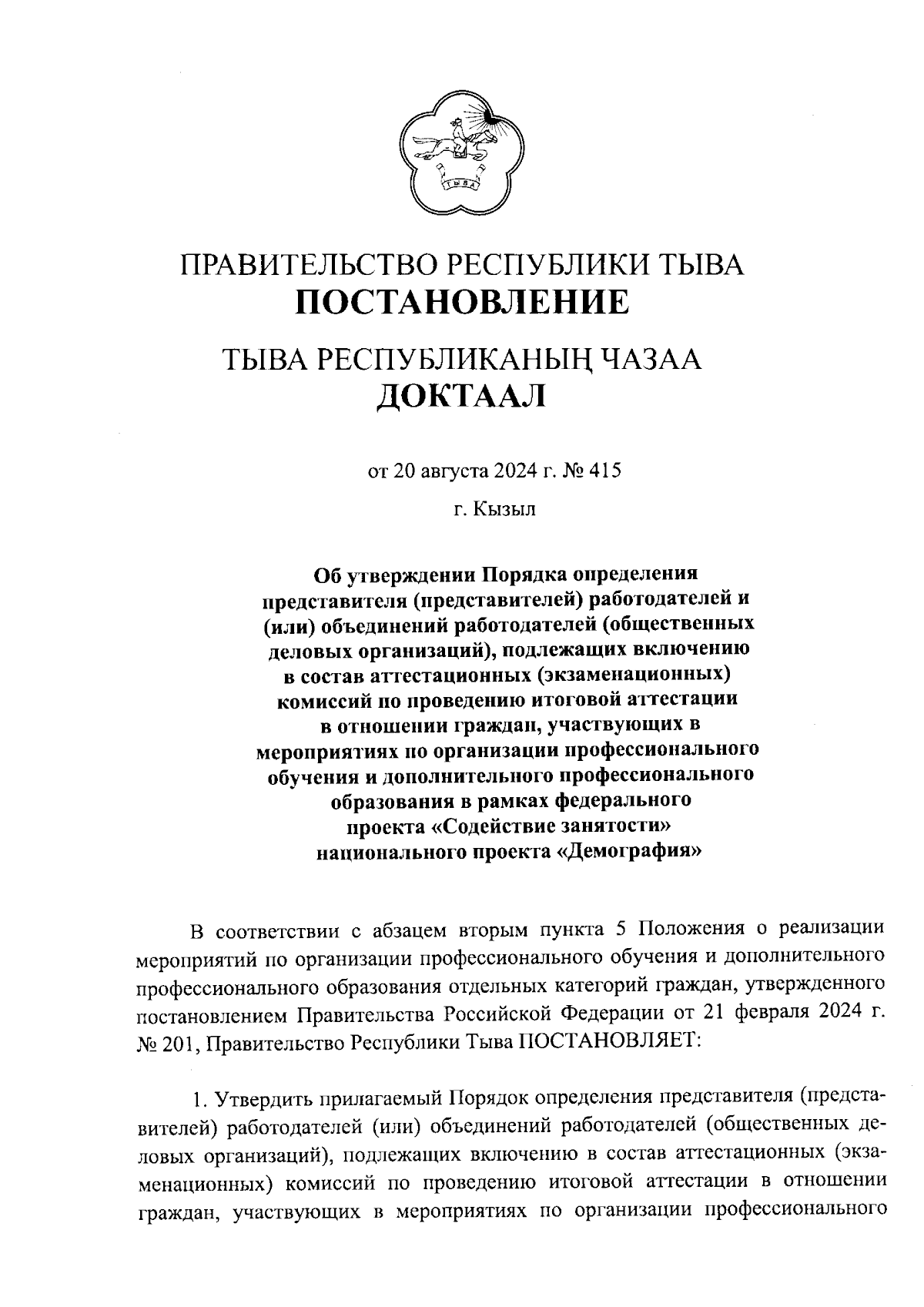 ТЫВА

ПРАВИТЕЛЬСТВО РЕСПУБЛИКИ ТЫВА
ПОСТАНОВЛЕНИЕ

ТЫВА РЕСПУБЛИКАНЫҢ ЧАЗАА
ДОКТААЛ

от 20 августа 2024 г. № 415

г. Кызыл

Об утверждении Порядка определения представителя (представителей) работодателей и (или) объединений работодателей (общественных деловых организаций), подлежащих включению в состав аттестационных (экзаменационных) комиссий по проведению итоговой аттестации в отношении граждан, участвующих в мероприятиях по организации профессионального обучения и дополнительного профессионального образования в рамках федерального проекта «Содействие занятости» национального проекта «Демография»

В соответствии с абзацем вторым пункта 5 Положения о реализации мероприятий по организации профессионального обучения и дополнительного профессионального образования отдельных категорий граждан, утвержденного постановлением Правительства Российской Федерации от 21 февраля 2024 г. № 201, Правительство Республики Тыва ПОСТАНОВЛЯЕТ:

1. Утвердить прилагаемый Порядок определения представителя (представителей) работодателей (или) объединений работодателей (общественных деловых организаций), подлежащих включению в состав аттестационных (экзаменационных) комиссий по проведению итоговой аттестации в отношении граждан, участвующих в мероприятиях по организации профессионального